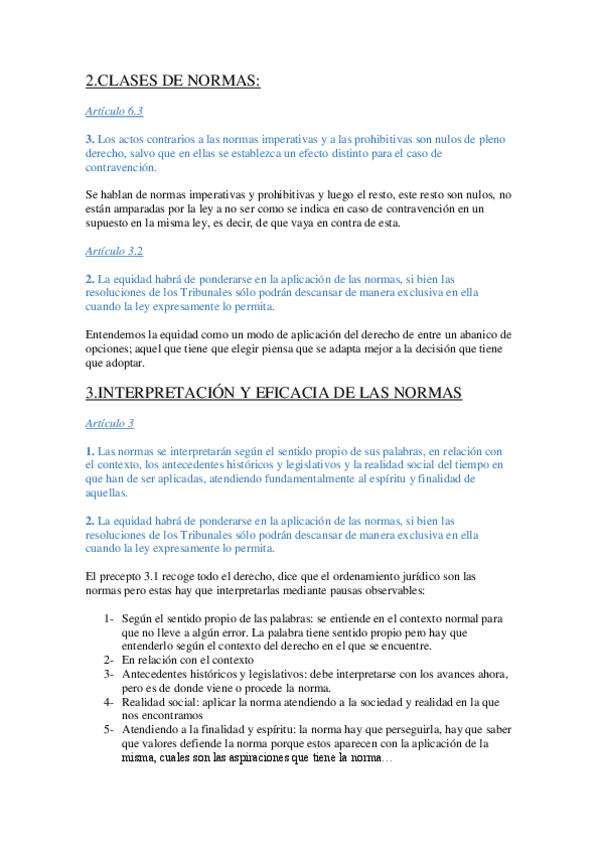 2.CLASES DE NORMAS:

Artículo 6.3

3. Los actos contrarios a las normas imperativas y a las prohibitivas son nulos de pleno derecho, salvo que en ellas se establezca un efecto distinto para el caso de contravención.

Se hablan de normas imperativas y prohibitivas y luego el resto, este resto son nulos, no están amparadas por la ley a no ser como se indica en caso de contravención en un supuesto en la misma ley, es decir, de que vaya en contra de esta.

Artículo 3.2

2. La equidad habrá de ponderarse en la aplicación de las normas, si bien las resoluciones de los Tribunales sólo podrán descansar de manera exclusiva en ella cuando la ley expresamente lo permita.

Entendemos la equidad como un modo de aplicación del derecho de entre un abanico de opciones; aquel que tiene que elegir piensa que se adapta mejor a la decisión que tiene que adoptar.

3.INTERPRETACIÓN Y EFICACIA DE LAS NORMAS

Artículo 3

1. Las normas se interpretarán según el sentido propio de sus palabras, en relación con el contexto, los antecedentes históricos y legislativos y la realidad social del tiempo en que han de ser aplicadas, atendiendo fundamentalmente al espíritu y finalidad de aquellas.

2. La equidad habrá de ponderarse en la aplicación de las normas, si bien las resoluciones de los Tribunales sólo podrán descansar de manera exclusiva en ella cuando la ley expresamente lo permita.

El precepto 3.1 recoge todo el derecho, dice que el ordenamiento jurídico son las normas pero estas hay que interpretarlas mediante pausas observables:

1- Según el sentido propio de las palabras: se entiende en el contexto normal para que no lleve a algún error. La palabra tiene sentido propio pero hay que entenderlo según el contexto del derecho en el que se encuentre.
2- En relación con el contexto
3- Antecedentes históricos y legislativos: debe interpretarse con los avances ahora, pero es de donde viene o procede la norma.
4- Realidad social: aplicar la norma atendiendo a la sociedad y realidad en la que nos encontramos
5- Atendiendo a la finalidad y espíritu: la norma hay que perseguirla, hay que saber que valores defiende la norma porque estos aparecen con la aplicación de la misma, cuales son las aspiraciones que tiene la norma…